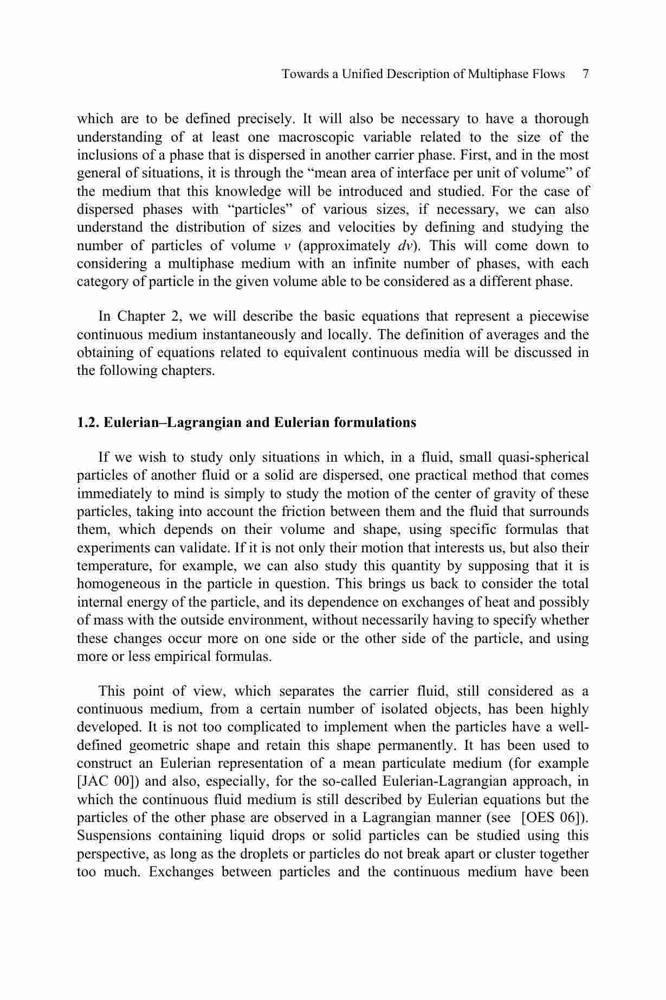 Towards a Unified Description of Multiphase Flows 7

which are to be defined precisely. It will also be necessary to have a thorough understanding of at least one macroscopic variable related to the size of the inclusions of a phase that is dispersed in another carrier phase. First, and in the most general of situations, it is through the "mean area of interface per unit of volume" of the medium that this knowledge will be introduced and studied. For the case of dispersed phases with "particles" of various sizes, if necessary, we can also understand the distribution of sizes and velocities by defining and studying the number of particles of volume $v$ (approximately $dv$). This will come down to considering a multiphase medium with an infinite number of phases, with each category of particle in the given volume able to be considered as a different phase.

In Chapter 2, we will describe the basic equations that represent a piecewise continuous medium instantaneously and locally. The definition of averages and the obtaining of equations related to equivalent continuous media will be discussed in the following chapters.

1.2. Eulerian–Lagrangian and Eulerian formulations

If we wish to study only situations in which, in a fluid, small quasi-spherical particles of another fluid or a solid are dispersed, one practical method that comes immediately to mind is simply to study the motion of the center of gravity of these particles, taking into account the friction between them and the fluid that surrounds them, which depends on their volume and shape, using specific formulas that experiments can validate. If it is not only their motion that interests us, but also their temperature, for example, we can also study this quantity by supposing that it is homogeneous in the particle in question. This brings us back to consider the total internal energy of the particle, and its dependence on exchanges of heat and possibly of mass with the outside environment, without necessarily having to specify whether these changes occur more on one side or the other side of the particle, and using more or less empirical formulas.

This point of view, which separates the carrier fluid, still considered as a continuous medium, from a certain number of isolated objects, has been highly developed. It is not too complicated to implement when the particles have a well-defined geometric shape and retain this shape permanently. It has been used to construct an Eulerian representation of a mean particulate medium (for example [JAC 00]) and also, especially, for the so-called Eulerian-Lagrangian approach, in which the continuous fluid medium is still described by Eulerian equations but the particles of the other phase are observed in a Lagrangian manner (see [OES 06]). Suspensions containing liquid drops or solid particles can be studied using this perspective, as long as the droplets or particles do not break apart or cluster together too much. Exchanges between particles and the continuous medium have been